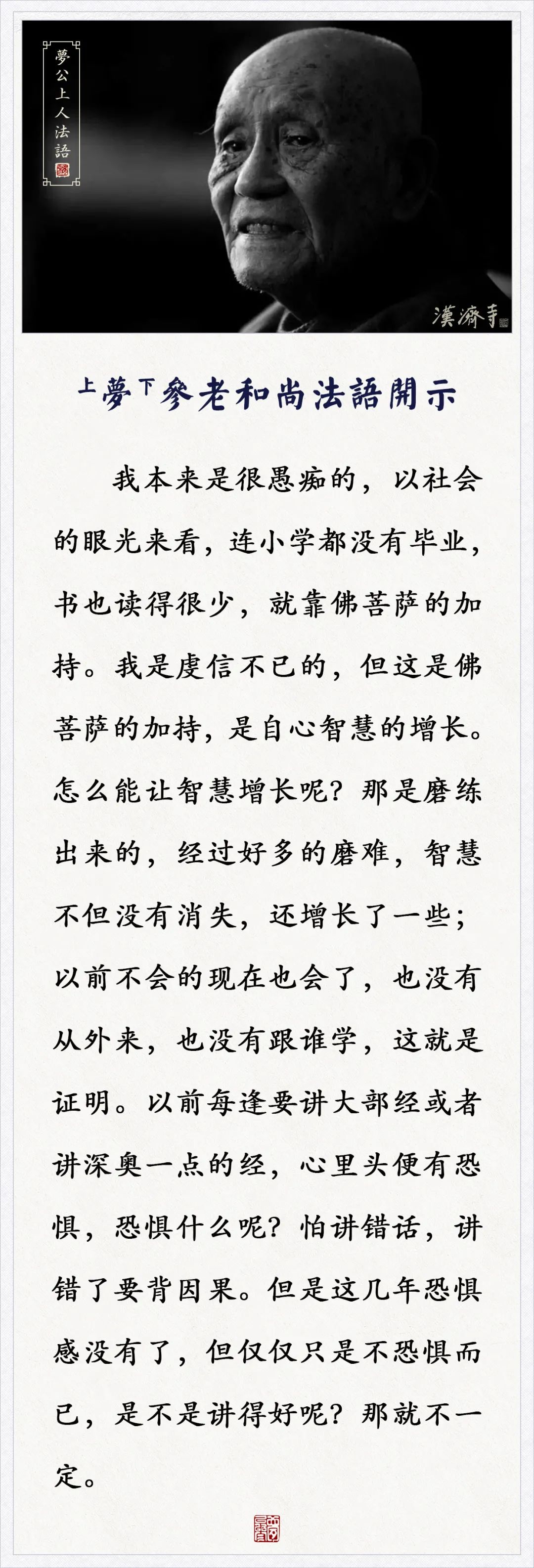 夢公上人法語

漢濟寺

上夢下參老和尚法語開示

我本来是很愚痴的，以社会的眼光来看，连小学都没有毕业，书也读得很少，就靠佛菩萨的加持。我是虔信不已的，但这是佛菩萨的加持，是自心智慧的增长。怎么能让智慧增长呢？那是磨练出来的，经过好多的磨难，智慧不但没有消失，还增长了一些；以前不会的现在也会了，也没有从外来，也没有跟谁学，这就是证明。以前每逢要讲大部经或者讲深奥一点的经，心里头便有恐惧，恐惧什么呢？怕讲错话，讲错了要背因果。但是这几年恐惧感没有了，但仅仅只是不恐惧而已，是不是讲得好呢？那就不一定。